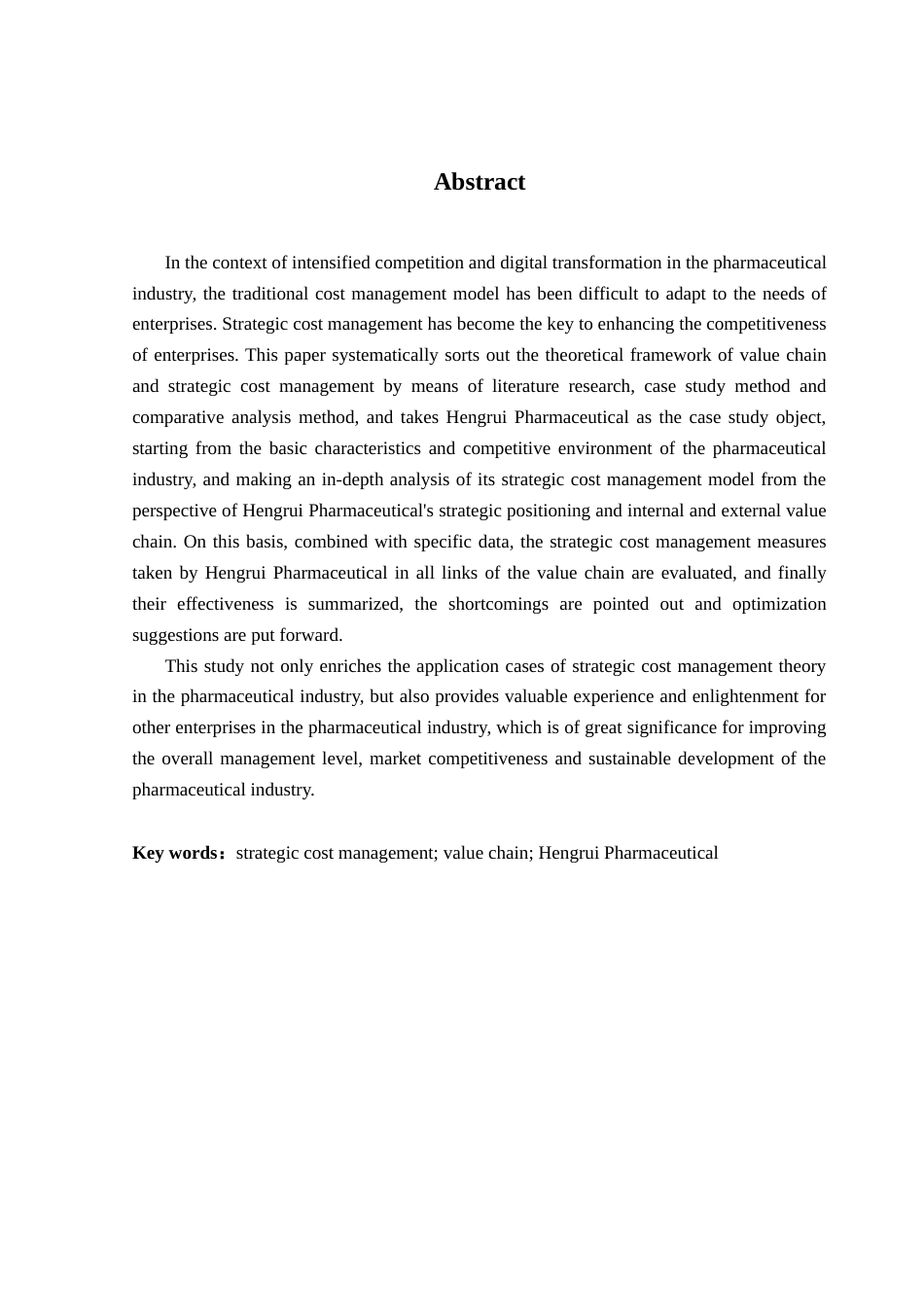 Abstract

In the context of intensified competition and digital transformation in the pharmaceutical industry, the traditional cost management model has been difficult to adapt to the needs of enterprises. Strategic cost management has become the key to enhancing the competitiveness of enterprises. This paper systematically sorts out the theoretical framework of value chain and strategic cost management by means of literature research, case study method and comparative analysis method, and takes Hengrui Pharmaceutical as the case study object, starting from the basic characteristics and competitive environment of the pharmaceutical industry, and making an in-depth analysis of its strategic cost management model from the perspective of Hengrui Pharmaceutical's strategic positioning and internal and external value chain. On this basis, combined with specific data, the strategic cost management measures taken by Hengrui Pharmaceutical in all links of the value chain are evaluated, and finally their effectiveness is summarized, the shortcomings are pointed out and optimization suggestions are put forward.

This study not only enriches the application cases of strategic cost management theory in the pharmaceutical industry, but also provides valuable experience and enlightenment for other enterprises in the pharmaceutical industry, which is of great significance for improving the overall management level, market competitiveness and sustainable development of the pharmaceutical industry.

Key words：strategic cost management; value chain; Hengrui Pharmaceutical